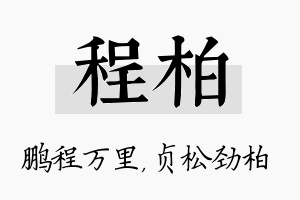 程柏

鹏程万里，贞松劲柏